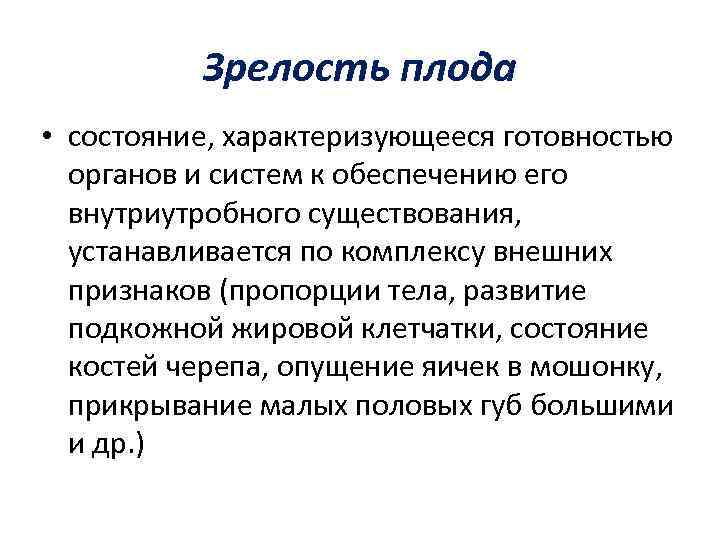 Зрелость плода

• состояние, характеризующееся готовностью органов и систем к обеспечению его внутриутробного существования, устанавливается по комплексу внешних признаков (пропорции тела, развитие подкожной жировой клетчатки, состояние костей черепа, опущение яичек в мошонку, прикрывание малых половых губ большими и др.)